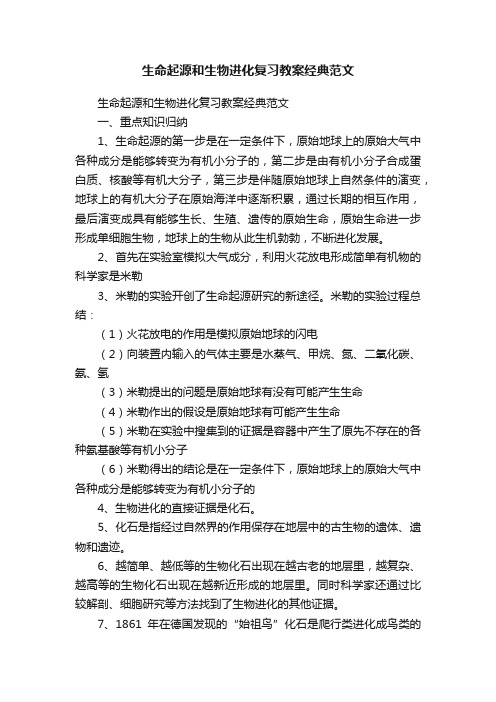 生命起源和生物进化复习教案经典范文

生命起源和生物进化复习教案经典范文

一、重点知识归纳

1、生命起源的第一步是在一定条件下，原始地球上的原始大气中各种成分是能够转变为有机小分子的，第二步是由有机小分子合成蛋白质、核酸等有机大分子，第三步是伴随原始地球上自然条件的演变，地球上的有机大分子在原始海洋中逐渐积累，通过长期的相互作用，最后演变成具有能够生长、生殖、遗传的原始生命，原始生命进一步形成单细胞生物，地球上的生物从此生机勃勃，不断进化发展。

2、首先在实验室模拟大气成分，利用火花放电形成简单有机物的科学家是米勒

3、米勒的实验开创了生命起源研究的新途径。米勒的实验过程总结：

（1）火花放电的作用是模拟原始地球的闪电

（2）向装置内输入的气体主要是水蒸气、甲烷、氮、二氧化碳、氨、氢

（3）米勒提出的问题是原始地球有没有可能产生生命

（4）米勒作出的假设是原始地球有可能产生生命

（5）米勒在实验中搜集到的证据是容器中产生了原先不存在的各种氨基酸等有机小分子

（6）米勒得出的结论是在一定条件下，原始地球上的原始大气中各种成分是能够转变为有机小分子的

4、生物进化的直接证据是化石。

5、化石是指经过自然界的作用保存在地层中的古生物的遗体、遗物和遗迹。

6、越简单、越低等的生物化石出现在越古老的地层里，越复杂、越高等的生物化石出现在越新近形成的地层里。同时科学家还通过比较解剖、细胞研究等方法找到了生物进化的其他证据。

7、1861 年在德国发现的“始祖鸟”化石是爬行类进化成鸟类的